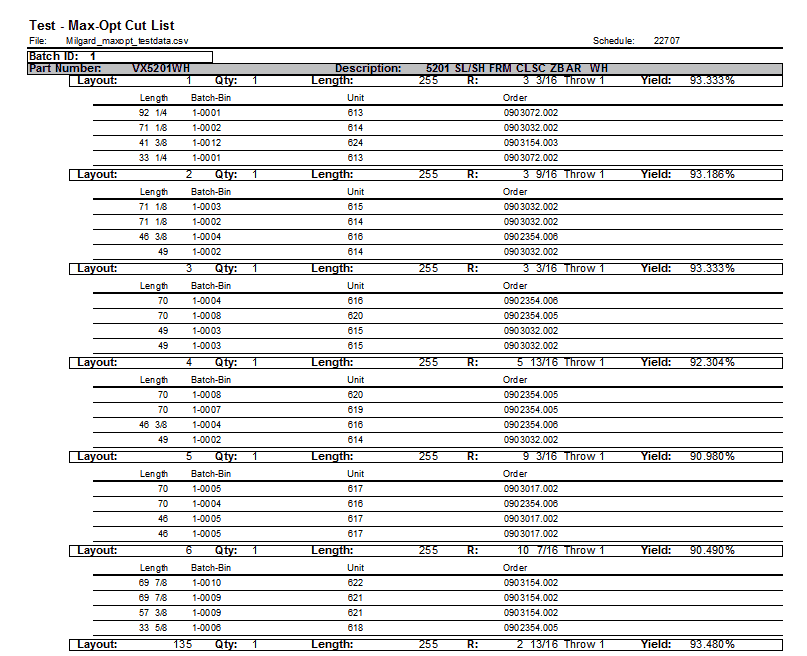 Test - Max-Opt Cut List

File: Milgard_maxopt_testdata.csv

Schedule: 22707

Batch ID: 1

Part Number: VX5201WH Description: 5201 SL/SH FRM CLSC ZBAR WH

Layout: 1 Qty: 1 Length: 255 R: 3 3/16 Throw 1 Yield: 93.333%

| Length | Batch-Bin | Unit | Order |
|---|---|---|---|
| 92 1/4 | 1-0001 | 613 | 0903072.002 |
| 71 1/8 | 1-0002 | 614 | 0903032.002 |
| 41 3/8 | 1-0012 | 624 | 0903154.003 |
| 33 1/4 | 1-0001 | 613 | 0903072.002 |

Layout: 2 Qty: 1 Length: 255 R: 3 9/16 Throw 1 Yield: 93.186%

| Length | Batch-Bin | Unit | Order |
|---|---|---|---|
| 71 1/8 | 1-0003 | 615 | 0903032.002 |
| 71 1/8 | 1-0002 | 614 | 0903032.002 |
| 46 3/8 | 1-0004 | 616 | 0902354.006 |
| 49 | 1-0002 | 614 | 0903032.002 |

Layout: 3 Qty: 1 Length: 255 R: 3 3/16 Throw 1 Yield: 93.333%

| Length | Batch-Bin | Unit | Order |
|---|---|---|---|
| 70 | 1-0004 | 616 | 0902354.006 |
| 70 | 1-0008 | 620 | 0902354.005 |
| 49 | 1-0003 | 615 | 0903032.002 |
| 49 | 1-0003 | 615 | 0903032.002 |

Layout: 4 Qty: 1 Length: 255 R: 5 13/16 Throw 1 Yield: 92.304%

| Length | Batch-Bin | Unit | Order |
|---|---|---|---|
| 70 | 1-0008 | 620 | 0902354.005 |
| 70 | 1-0007 | 619 | 0902354.005 |
| 46 3/8 | 1-0004 | 616 | 0902354.006 |
| 49 | 1-0002 | 614 | 0903032.002 |

Layout: 5 Qty: 1 Length: 255 R: 9 3/16 Throw 1 Yield: 90.980%

| Length | Batch-Bin | Unit | Order |
|---|---|---|---|
| 70 | 1-0005 | 617 | 0903017.002 |
| 70 | 1-0004 | 616 | 0902354.006 |
| 46 | 1-0005 | 617 | 0903017.002 |
| 46 | 1-0005 | 617 | 0903017.002 |

Layout: 6 Qty: 1 Length: 255 R: 10 7/16 Throw 1 Yield: 90.490%

| Length | Batch-Bin | Unit | Order |
|---|---|---|---|
| 69 7/8 | 1-0010 | 622 | 0903154.002 |
| 69 7/8 | 1-0009 | 621 | 0903154.002 |
| 57 3/8 | 1-0009 | 621 | 0903154.002 |
| 33 5/8 | 1-0006 | 618 | 0902354.005 |

Layout: 135 Qty: 1 Length: 255 R: 2 13/16 Throw 1 Yield: 93.480%